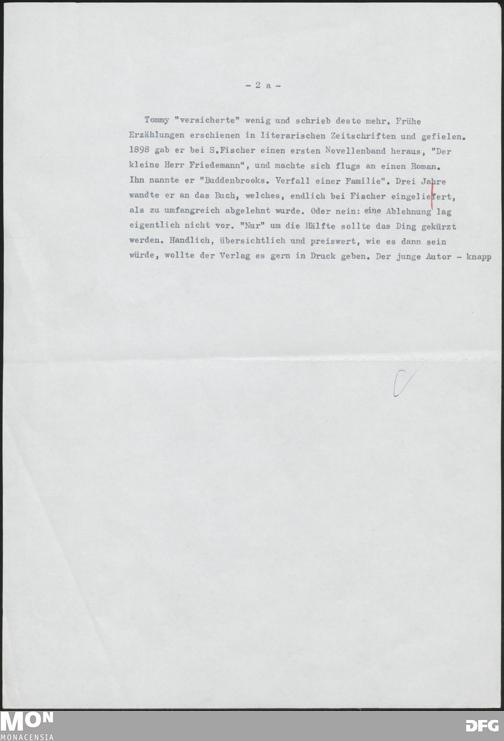 - 2 a -

Tommy "versicherte" wenig und schrieb desto mehr. Frühe Erzählungen erschienen in literarischen Zeitschriften und gefielen. 1898 gab er bei S.Fischer einen ersten Novellenband heraus, "Der kleine Herr Friedemann", und machte sich flugs an einen Roman. Ihn nannte er "Buddenbrooks. Verfall einer Familie". Drei Jahre wandte er an das Buch, welches, endlich bei Fischer eingeliefert, als zu umfangreich abgelehnt wurde. Oder nein: eine Ablehnung lag eigentlich nicht vor. "Nur" um die Hälfte sollte das Ding gekürzt werden. Handlich, übersichtlich und preiswert, wie es dann sein würde, wollte der Verlag es gern in Druck geben. Der junge Autor - knapp

MON
MONACENSIA

DFG